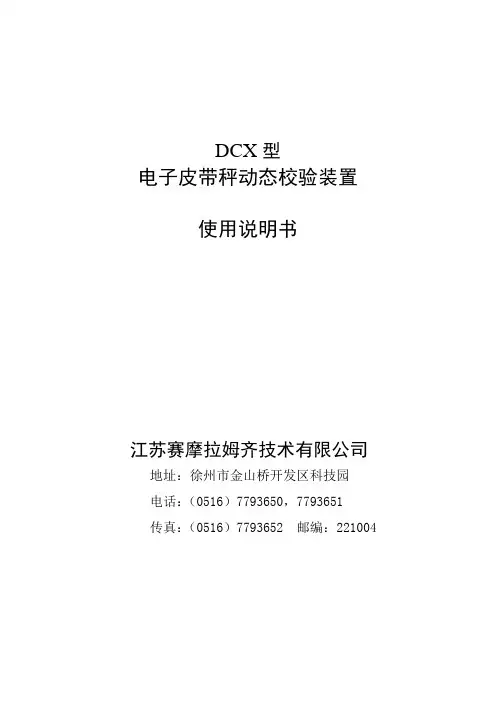 DCX型
电子皮带秤动态校验装置

使用说明书

江苏赛摩拉姆齐技术有限公司
地址：徐州市金山桥开发区科技园
电话：（0516）7793650，7793651
传真：（0516）7793652 邮编：221004